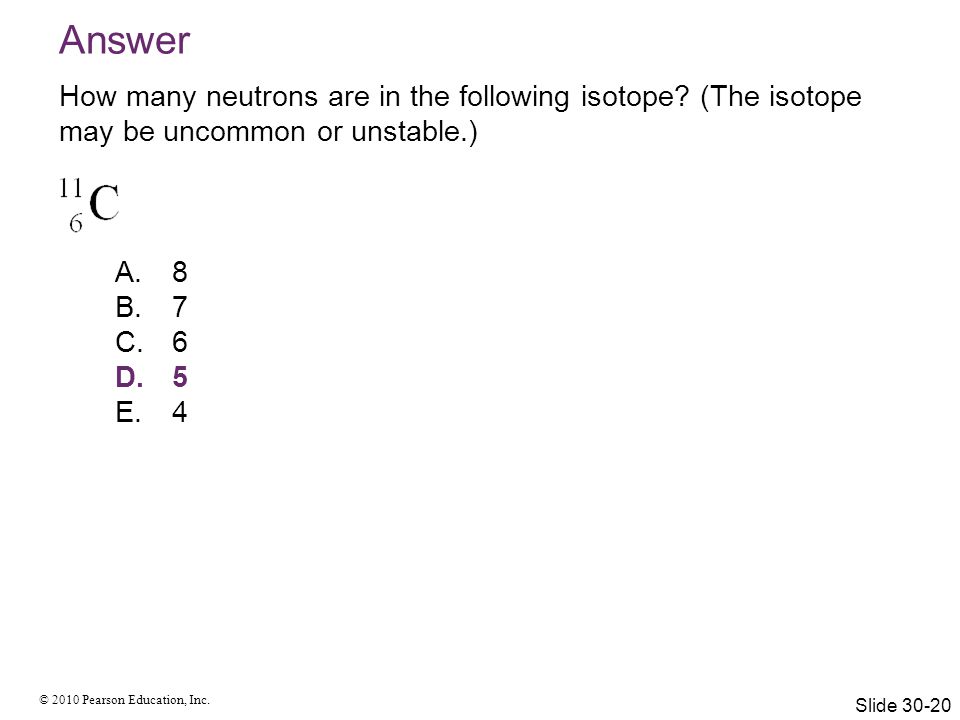 Answer

How many neutrons are in the following isotope? (The isotope may be uncommon or unstable.)

$^{11}_{6}C$

A. 8
B. 7
C. 6
D. 5
E. 4

© 2010 Pearson Education, Inc.

Slide 30-20